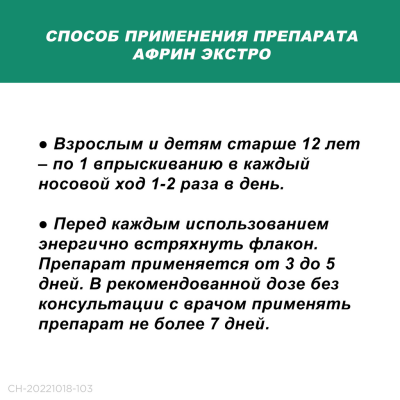 СПОСОБ ПРИМЕНЕНИЯ ПРЕПАРАТА АФРИН ЭКСТРО

● Взрослым и детям старше 12 лет – по 1 впрыскиванию в каждый носовой ход 1-2 раза в день.

● Перед каждым использованием энергично встряхнуть флакон. Препарат применяется от 3 до 5 дней. В рекомендованной дозе без консультации с врачом применять препарат не более 7 дней.

CH-20221018-103